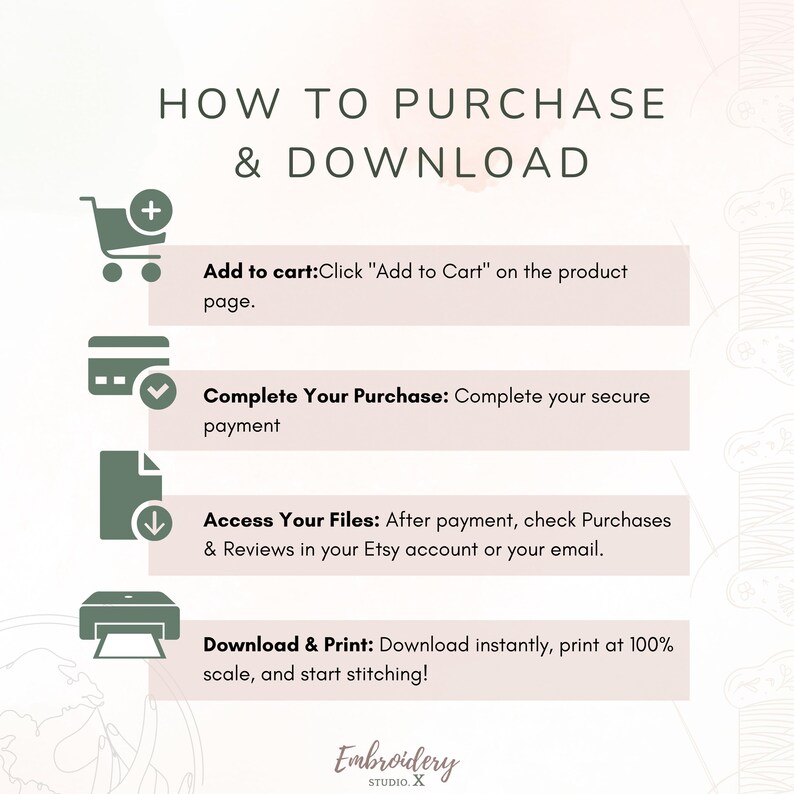 HOW TO PURCHASE & DOWNLOAD

Add to cart:Click "Add to Cart" on the product page.

Complete Your Purchase: Complete your secure payment

Access Your Files: After payment, check Purchases & Reviews in your Etsy account or your email.

Download & Print: Download instantly, print at 100% scale, and start stitching!

Embroidery
STUDIO. X